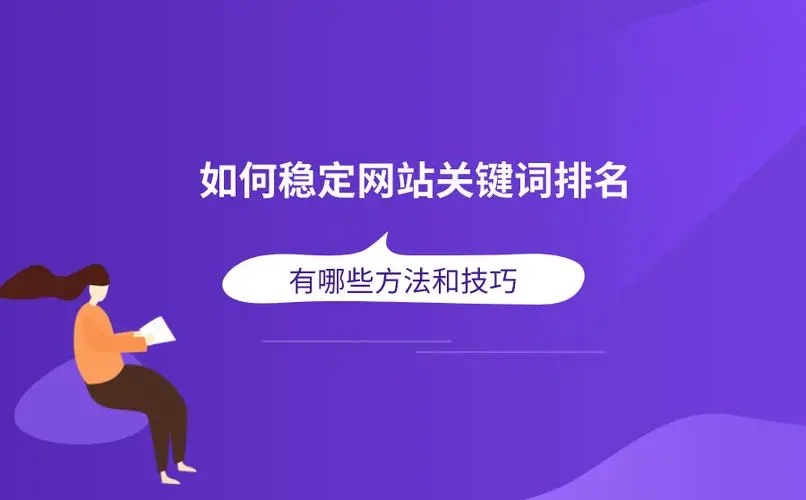 如何稳定网站关键词排名

有哪些方法和技巧